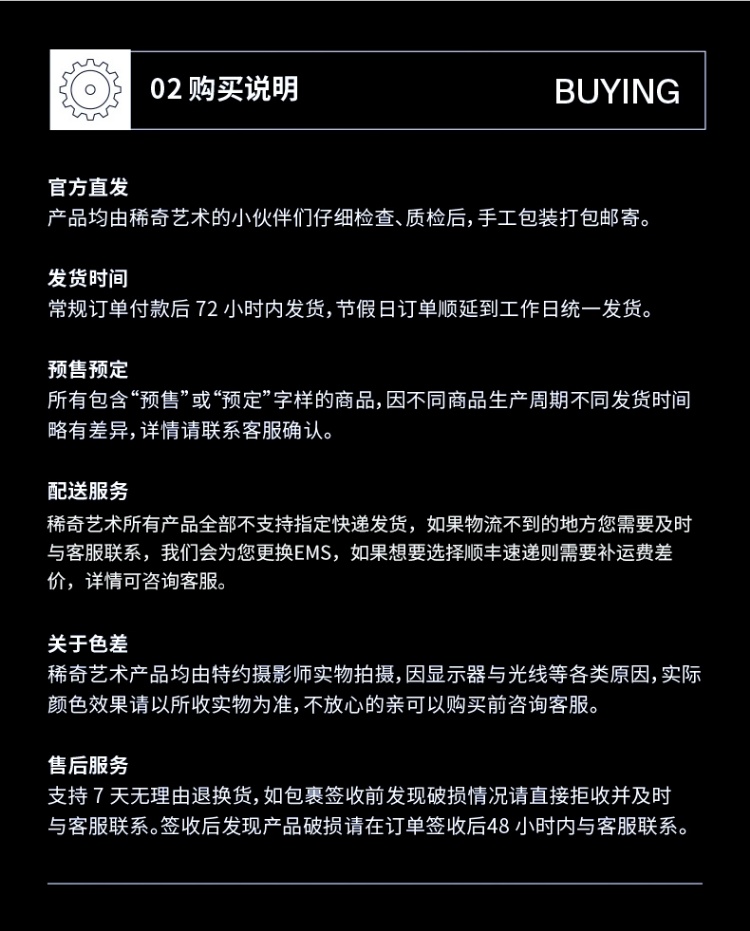 02购买说明

BUYING

官方直发
产品均由稀奇艺术的小伙伴们仔细检查、质检后，手工包装打包邮寄。

发货时间
常规订单付款后72小时内发货，节假日订单顺延到工作日统一发货。

预售预定
所有包含“预售”或“预定”字样的商品，因不同商品生产周期不同发货时间略有差异，详情请联系客服确认。

配送服务
稀奇艺术所有产品全部不支持指定快递发货，如果物流不到的地方您需要及时与客服联系，我们会为您更换EMS，如果想要选择顺丰速递则需要补运费差价，详情可咨询客服。

关于色差
稀奇艺术产品均由特约摄影师实物拍摄，因显示器与光线等各类原因，实际颜色效果请以所收实物为准，不放心的亲可以购买前咨询客服。

售后服务
支持7天无理由退换货，如包裹签收前发现破损情况请直接拒收并及时与客服联系。签收后发现产品破损请在订单签收后48小时内与客服联系。